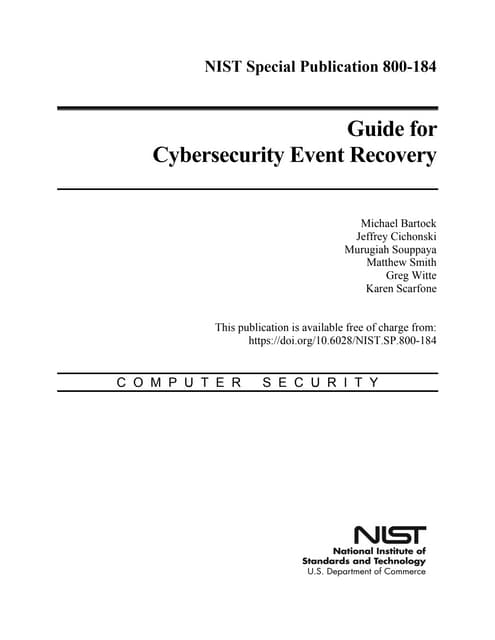 NIST Special Publication 800-184

Guide for Cybersecurity Event Recovery

Michael Bartock
Jeffrey Cichonski
Murugiah Souppaya
Matthew Smith
Greg Witte
Karen Scarfone

This publication is available free of charge from:
https://doi.org/10.6028/NIST.SP.800-184

COMPUTER SECURITY

NIST
National Institute of Standards and Technology
U.S. Department of Commerce